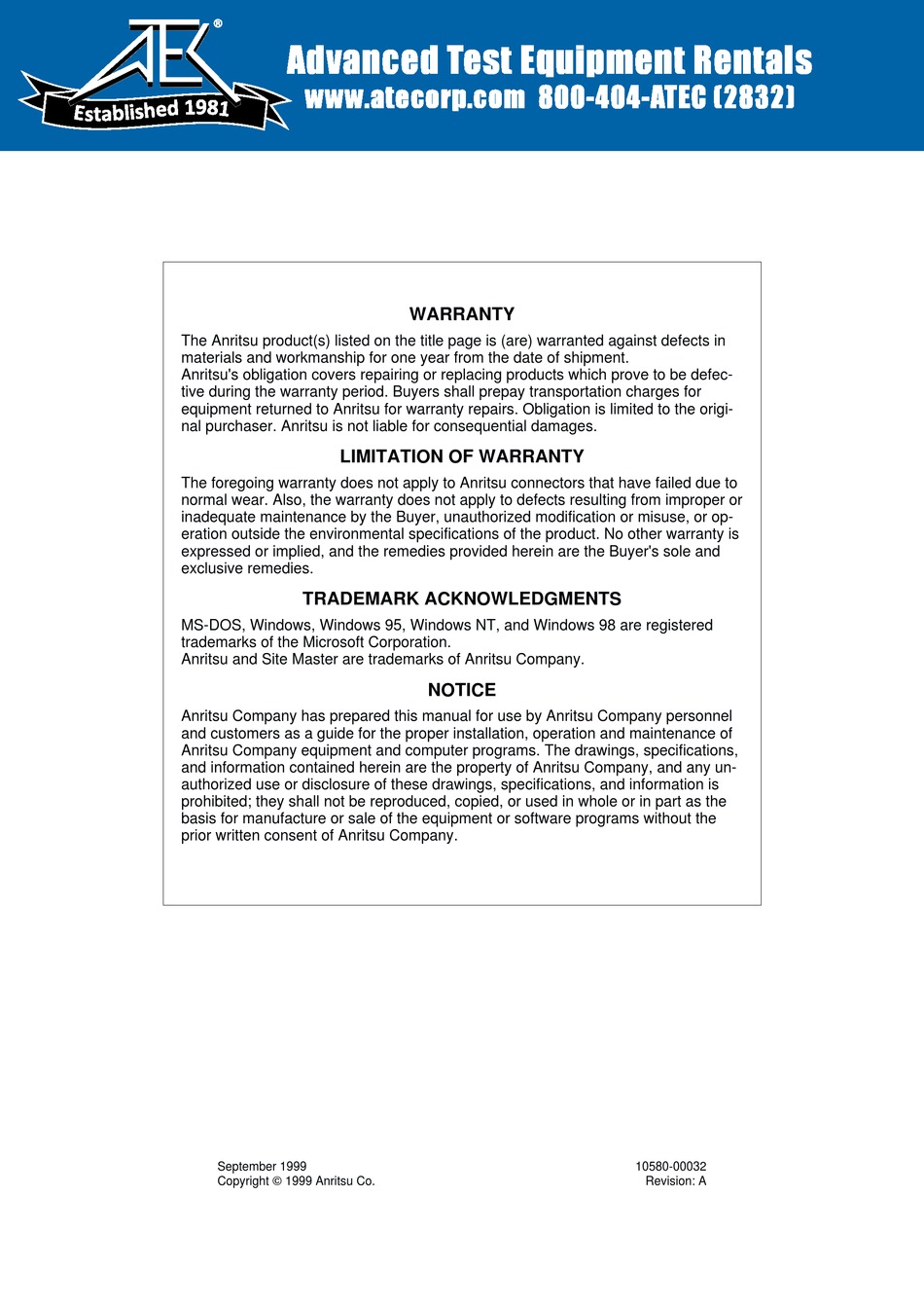 ATEC®
Established 1981

Advanced Test Equipment Rentals
www.atecorp.com 800-404-ATEC (2832)

WARRANTY

The Anritsu product(s) listed on the title page is (are) warranted against defects in materials and workmanship for one year from the date of shipment.
Anritsu's obligation covers repairing or replacing products which prove to be defective during the warranty period. Buyers shall prepay transportation charges for equipment returned to Anritsu for warranty repairs. Obligation is limited to the original purchaser. Anritsu is not liable for consequential damages.

LIMITATION OF WARRANTY

The foregoing warranty does not apply to Anritsu connectors that have failed due to normal wear. Also, the warranty does not apply to defects resulting from improper or inadequate maintenance by the Buyer, unauthorized modification or misuse, or operation outside the environmental specifications of the product. No other warranty is expressed or implied, and the remedies provided herein are the Buyer's sole and exclusive remedies.

TRADEMARK ACKNOWLEDGMENTS

MS-DOS, Windows, Windows 95, Windows NT, and Windows 98 are registered trademarks of the Microsoft Corporation.
Anritsu and Site Master are trademarks of Anritsu Company.

NOTICE

Anritsu Company has prepared this manual for use by Anritsu Company personnel and customers as a guide for the proper installation, operation and maintenance of Anritsu Company equipment and computer programs. The drawings, specifications, and information contained herein are the property of Anritsu Company, and any unauthorized use or disclosure of these drawings, specifications, and information is prohibited; they shall not be reproduced, copied, or used in whole or in part as the basis for manufacture or sale of the equipment or software programs without the prior written consent of Anritsu Company.

September 1999
Copyright © 1999 Anritsu Co.

10580-00032
Revision: A